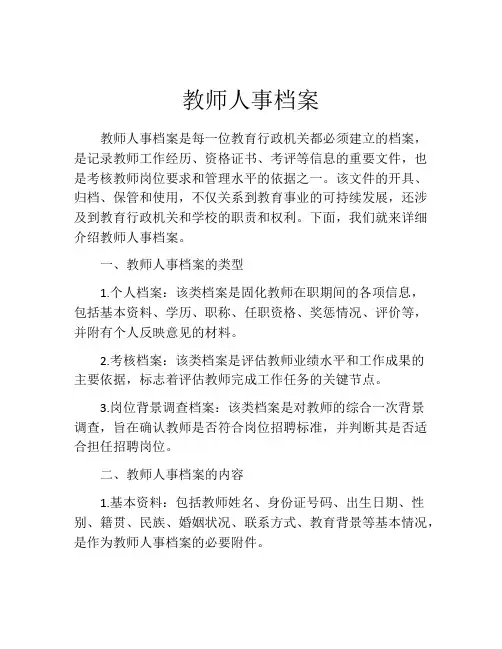 教师人事档案

教师人事档案是每一位教育行政机关都必须建立的档案，是记录教师工作经历、资格证书、考评等信息的重要文件，也是考核教师岗位要求和管理水平的依据之一。该文件的开具、归档、保管和使用，不仅关系到教育事业的可持续发展，还涉及到教育行政机关和学校的职责和权利。下面，我们就来详细介绍教师人事档案。

一、教师人事档案的类型

1.个人档案：该类档案是固化教师在职期间的各项信息，包括基本资料、学历、职称、任职资格、奖惩情况、评价等，并附有个人反映意见的材料。

2.考核档案：该类档案是评估教师业绩水平和工作成果的主要依据，标志着评估教师完成工作任务的关键节点。

3.岗位背景调查档案：该类档案是对教师的综合一次背景调查，旨在确认教师是否符合岗位招聘标准，并判断其是否适合担任招聘岗位。

二、教师人事档案的内容

1.基本资料：包括教师姓名、身份证号码、出生日期、性别、籍贯、民族、婚姻状况、联系方式、教育背景等基本情况，是作为教师人事档案的必要附件。